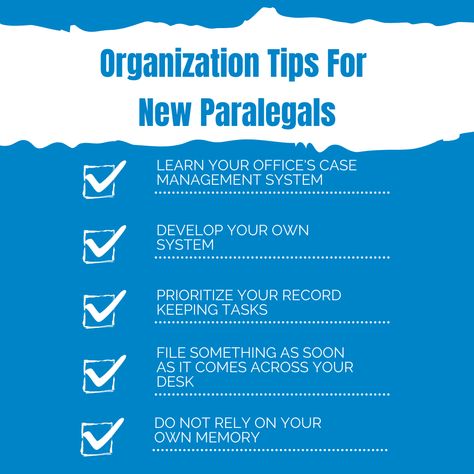 Organization Tips For New Paralegals

LEARN YOUR OFFICE'S CASE MANAGEMENT SYSTEM

DEVELOP YOUR OWN SYSTEM

PRIORITIZE YOUR RECORD KEEPING TASKS

FILE SOMETHING AS SOON AS IT COMES ACROSS YOUR DESK

DO NOT RELY ON YOUR OWN MEMORY